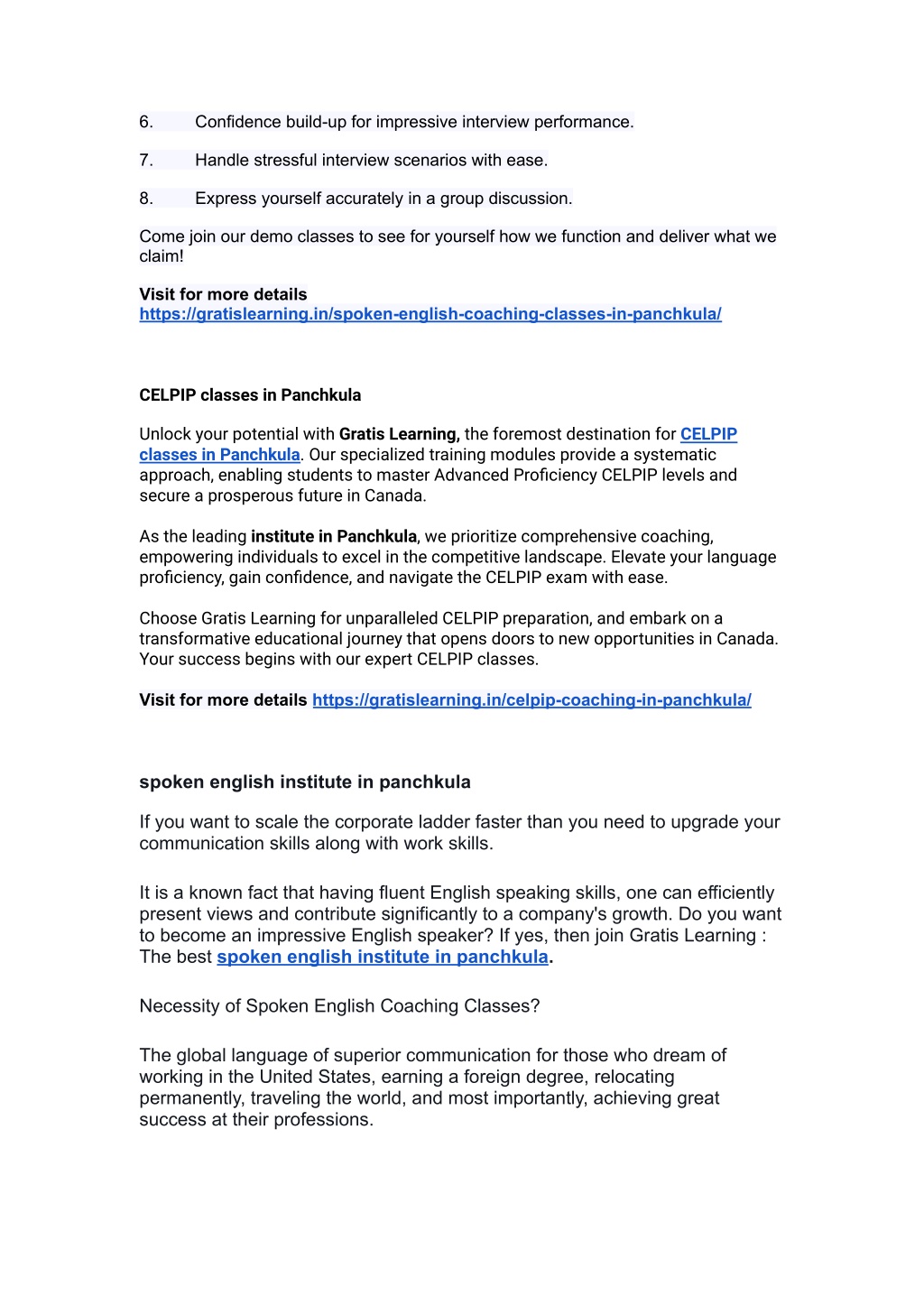 6. Confidence build-up for impressive interview performance.

7. Handle stressful interview scenarios with ease.

8. Express yourself accurately in a group discussion.

Come join our demo classes to see for yourself how we function and deliver what we claim!

Visit for more details https://gratislearning.in/spoken-english-coaching-classes-in-panchkula/

CELPIP classes in Panchkula

Unlock your potential with Gratis Learning, the foremost destination for CELPIP classes in Panchkula. Our specialized training modules provide a systematic approach, enabling students to master Advanced Proficiency CELPIP levels and secure a prosperous future in Canada.

As the leading institute in Panchkula, we prioritize comprehensive coaching, empowering individuals to excel in the competitive landscape. Elevate your language proficiency, gain confidence, and navigate the CELPIP exam with ease.

Choose Gratis Learning for unparalleled CELPIP preparation, and embark on a transformative educational journey that opens doors to new opportunities in Canada. Your success begins with our expert CELPIP classes.

Visit for more details https://gratislearning.in/celpip-coaching-in-panchkula/

spoken english institute in panchkula

If you want to scale the corporate ladder faster than you need to upgrade your communication skills along with work skills.

It is a known fact that having fluent English speaking skills, one can efficiently present views and contribute significantly to a company's growth. Do you want to become an impressive English speaker? If yes, then join Gratis Learning : The best spoken english institute in panchkula.

Necessity of Spoken English Coaching Classes?

The global language of superior communication for those who dream of working in the United States, earning a foreign degree, relocating permanently, traveling the world, and most importantly, achieving great success at their professions.